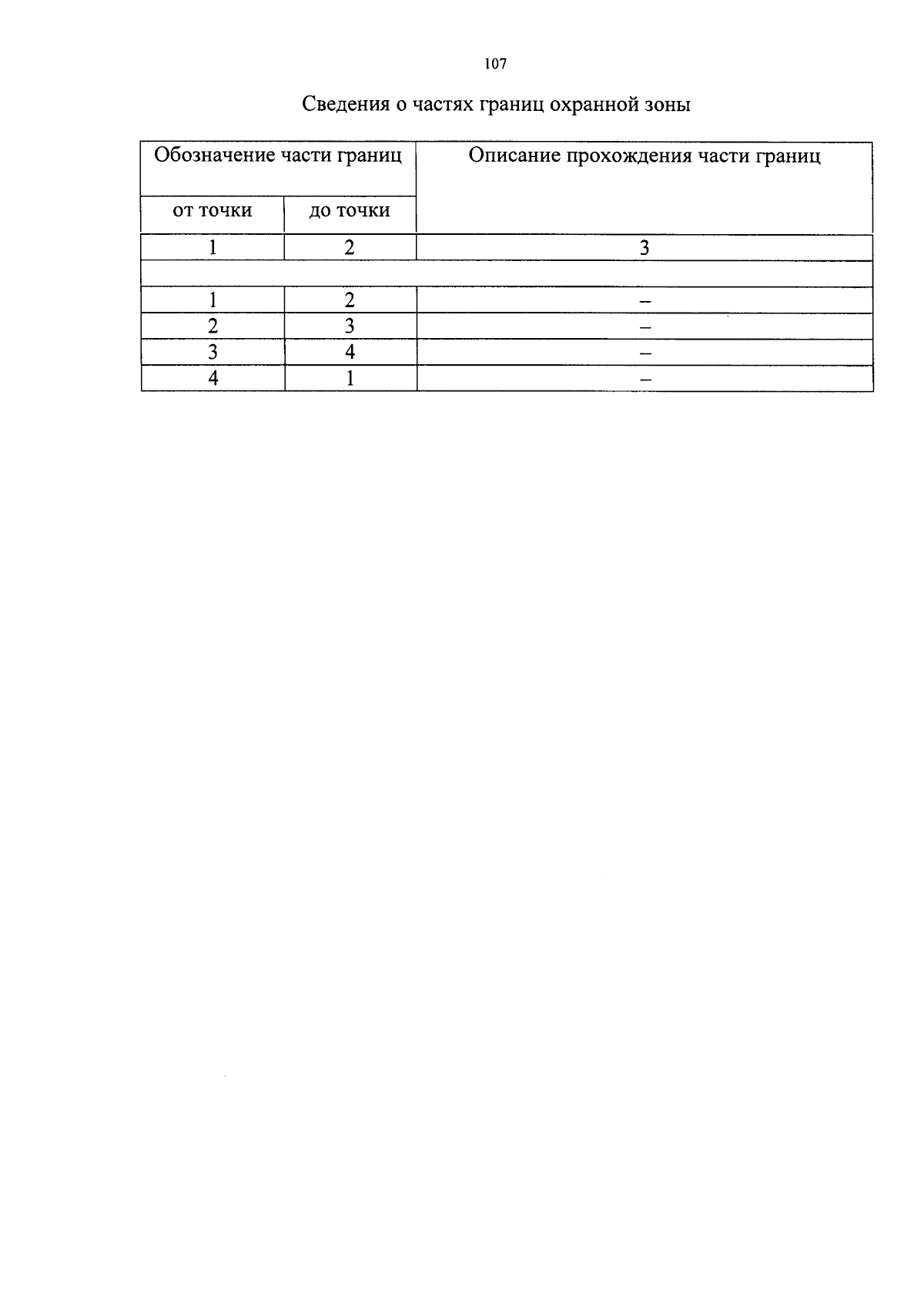 107

Сведения о частях границ охранной зоны

| Обозначение части границ | | Описание прохождения части границ |
|---|---|---|
| от точки | до точки | |
| 1 | 2 | 3 |
| | | |
| 1 | 2 | – |
| 2 | 3 | – |
| 3 | 4 | – |
| 4 | 1 | – |